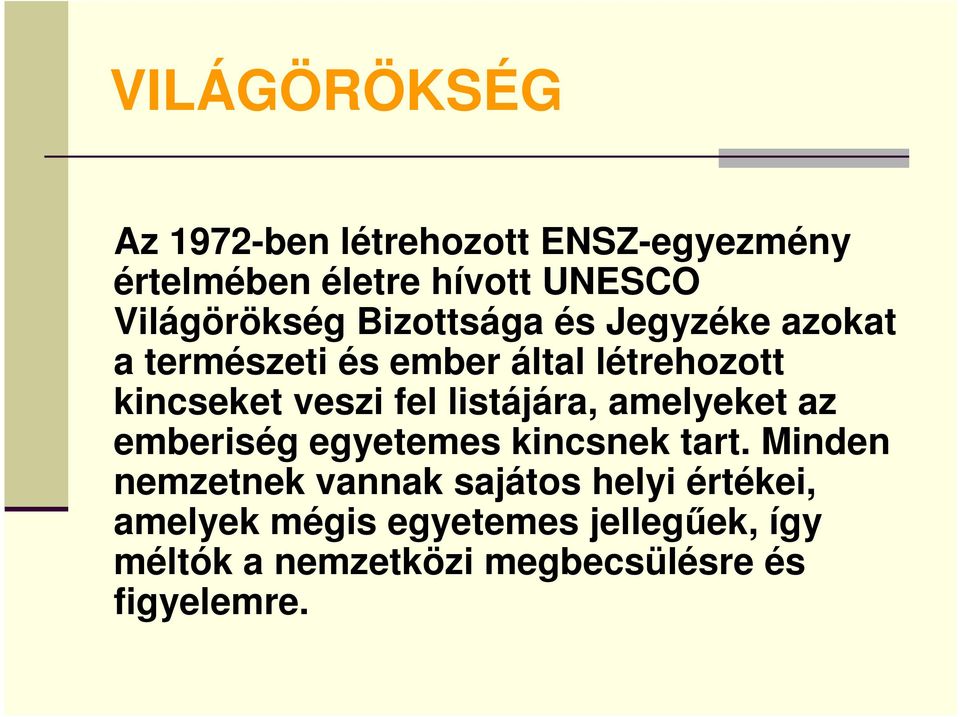 VILÁGÖRÖKSÉG

Az 1972-ben létrehozott ENSZ-egyezmény értelmében életre hívott UNESCO Világörökség Bizottsága és Jegyzéke azokat a természeti és ember által létrehozott kincseket veszi fel listájára, amelyeket az emberiség egyetemes kincsnek tart. Minden nemzetnek vannak sajátos helyi értékei, amelyek mégis egyetemes jellegűek, így méltók a nemzetközi megbecsülésre és figyelemre.